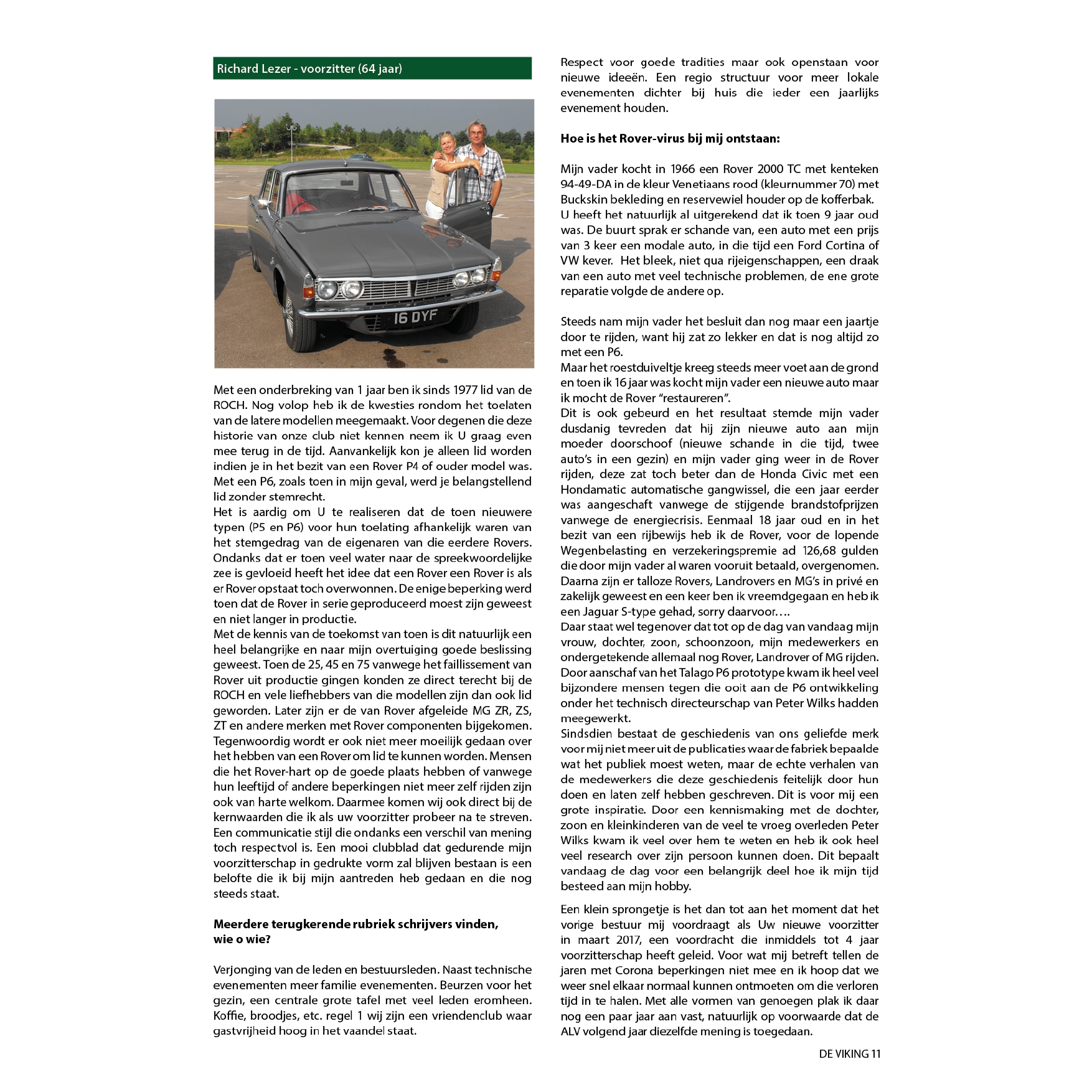 Richard Lezer - voorzitter (64 jaar)

16 DYF

Met een onderbreking van 1 jaar ben ik sinds 1977 lid van de ROCH. Nog volop heb ik de kwesties rondom het toelaten van de latere modellen meegemaakt. Voor degenen die deze historie van onze club niet kennen neem ik U graag even mee terug in de tijd. Aanvankelijk kon je alleen lid worden indien je in het bezit van een Rover P4 of ouder model was. Met een P6, zoals toen in mijn geval, werd je belangstellend lid zonder stemrecht.
Het is aardig om U te realiseren dat de toen nieuwere typen (P5 en P6) voor hun toelating afhankelijk waren van het stemgedrag van de eigenaren van die eerdere Rovers. Ondanks dat er toen veel water naar de spreekwoordelijke zee is gevloeid heeft het idee dat een Rover een Rover is als er Rover opstaat toch overwonnen. De enige beperking werd toen dat de Rover in serie geproduceerd moest zijn geweest en niet langer in productie.
Met de kennis van de toekomst van toen is dit natuurlijk een heel belangrijke en naar mijn overtuiging goede beslissing geweest. Toen de 25, 45 en 75 vanwege het faillissement van Rover uit productie gingen konden ze direct terecht bij de ROCH en vele liefhebbers van die modellen zijn dan ook lid geworden. Later zijn er de van Rover afgeleide MG ZR, ZS, ZT en andere merken met Rover componenten bijgekomen. Tegenwoordig wordt er ook niet meer moeilijk gedaan over het hebben van een Rover om lid te kunnen worden. Mensen die het Rover-hart op de goede plaats hebben of vanwege hun leeftijd of andere beperkingen niet meer zelf rijden zijn ook van harte welkom. Daarmee komen wij ook direct bij de kernwaarden die ik als uw voorzitter probeer na te streven. Een communicatie stijl die ondanks een verschil van mening toch respectvol is. Een mooi clubblad dat gedurende mijn voorzitterschap in gedrukte vorm zal blijven bestaan is een belofte die ik bij mijn aantreden heb gedaan en die nog steeds staat.

Meerdere terugkerende rubriek schrijvers vinden, wie o wie?

Verjonging van de leden en bestuursleden. Naast technische evenementen meer familie evenementen. Beurzen voor het gezin, een centrale grote tafel met veel leden eromheen. Koffie, broodjes, etc. regel 1 wij zijn een vriendenclub waar gastvrijheid hoog in het vaandel staat.

Respect voor goede tradities maar ook openstaan voor nieuwe ideeën. Een regio structuur voor meer lokale evenementen dichter bij huis die ieder een jaarlijks evenement houden.

Hoe is het Rover-virus bij mij ontstaan:

Mijn vader kocht in 1966 een Rover 2000 TC met kenteken 94-49-DA in de kleur Venetiaans rood (kleurnummer 70) met Buckskin bekleding en reservewiel houder op de kofferbak.
U heeft het natuurlijk al uitgerekend dat ik toen 9 jaar oud was. De buurt sprak er schande van, een auto met een prijs van 3 keer een modale auto, in die tijd een Ford Cortina of VW kever. Het bleek, niet qua rijeigenschappen, een draak van een auto met veel technische problemen, de ene grote reparatie volgde de andere op.

Steeds nam mijn vader het besluit dan nog maar een jaartje door te rijden, want hij zat zo lekker en dat is nog altijd zo met een P6.
Maar het roestduiveltje kreeg steeds meer voet aan de grond en toen ik 16 jaar was kocht mijn vader een nieuwe auto maar ik mocht de Rover “restaureren”.
Dit is ook gebeurd en het resultaat stemde mijn vader dusdanig tevreden dat hij zijn nieuwe auto aan mijn moeder doorschoof (nieuwe schande in die tijd, twee auto’s in een gezin) en mijn vader ging weer in de Rover rijden, deze zat toch beter dan de Honda Civic met een Hondamatic automatische gangwissel, die een jaar eerder was aangeschaft vanwege de stijgende brandstofprijzen vanwege de energiecrisis. Eenmaal 18 jaar oud en in het bezit van een rijbewijs heb ik de Rover, voor de lopende Wegenbelasting en verzekeringspremie ad 126,68 gulden die door mijn vader al waren vooruit betaald, overgenomen.
Daarna zijn er talloze Rovers, Landrovers en MG’s in privé en zakelijk geweest en een keer ben ik vreemdgegaan en heb ik een Jaguar S-type gehad, sorry daarvoor….
Daar staat wel tegenover dat tot op de dag van vandaag mijn vrouw, dochter, zoon, schoonzoon, mijn medewerkers en ondergetekende allemaal nog Rover, Landrover of MG rijden.
Door aanschaf van het Talago P6 prototype kwam ik heel veel bijzondere mensen tegen die ooit aan de P6 ontwikkeling onder het technisch directeurschap van Peter Wilks hadden meegewerkt.
Sindsdien bestaat de geschiedenis van ons geliefde merk voor mij niet meer uit de publicaties waar de fabriek bepaalde wat het publiek moest weten, maar de echte verhalen van de medewerkers die deze geschiedenis feitelijk door hun doen en laten zelf hebben geschreven. Dit is voor mij een grote inspiratie. Door een kennismaking met de dochter, zoon en kleinkinderen van de veel te vroeg overleden Peter Wilks kwam ik veel over hem te weten en heb ik ook heel veel research over zijn persoon kunnen doen. Dit bepaalt vandaag de dag voor een belangrijk deel hoe ik mijn tijd besteed aan mijn hobby.

Een klein sprongetje is het dan tot aan het moment dat het vorige bestuur mij voordraagt als Uw nieuwe voorzitter in maart 2017, een voordracht die inmiddels tot 4 jaar voorzitterschap heeft geleid. Voor wat mij betreft tellen de jaren met Corona beperkingen niet mee en ik hoop dat we weer snel elkaar normaal kunnen ontmoeten om die verloren tijd in te halen. Met alle vormen van genoegen plak ik daar nog een paar jaar aan vast, natuurlijk op voorwaarde dat de ALV volgend jaar diezelfde mening is toegedaan.

DE VIKING 11